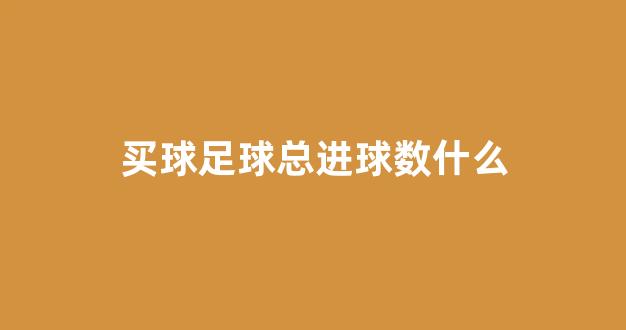 买球足球总进球数什么